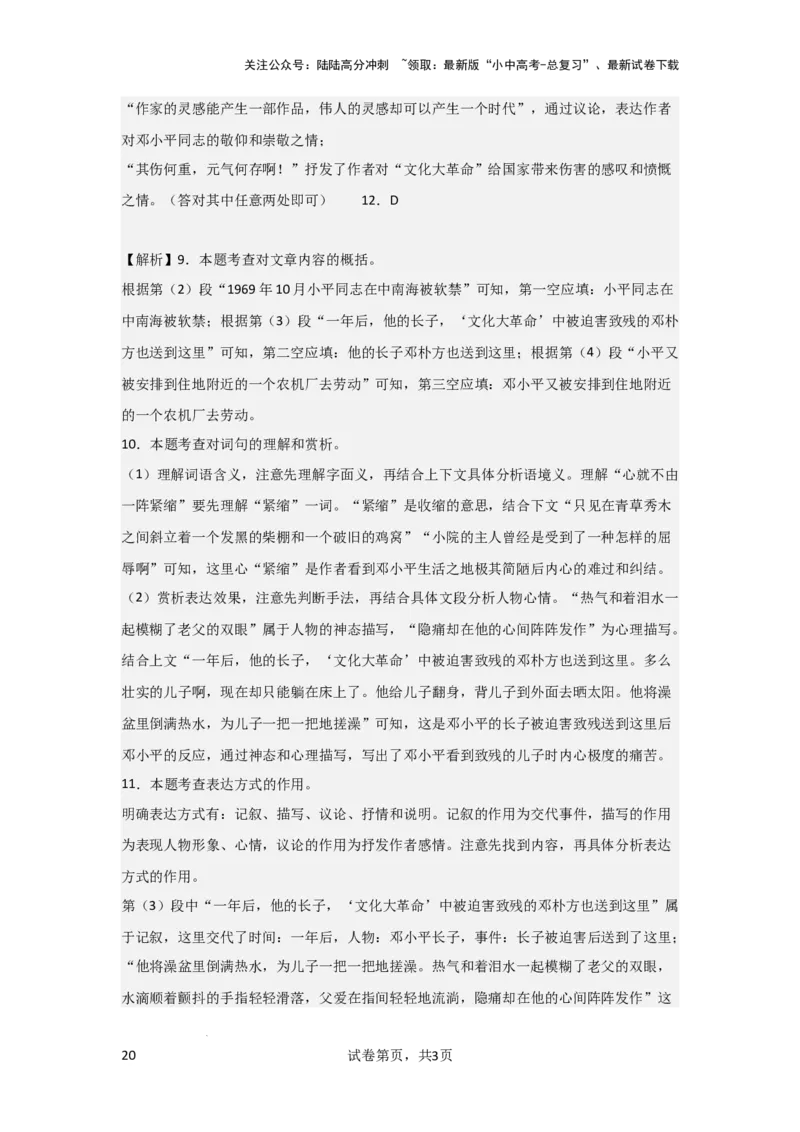 关注公众号：陆陆高分冲刺 ~领取：最新版“小中高考-总复习”、最新试卷下载

“作家的灵感能产生一部作品，伟人的灵感却可以产生一个时代”，通过议论，表达作者对邓小平同志的敬仰和崇敬之情；
“其伤何重，元气何存啊！”抒发了作者对“文化大革命”给国家带来伤害的感叹和愤慨之情。（答对其中任意两处即可） 12．D

【解析】9．本题考查对文章内容的概括。
根据第（2）段“1969年10月小平同志在中南海被软禁”可知，第一空应填：小平同志在中南海被软禁；根据第（3）段“一年后，他的长子，‘文化大革命’中被迫害致残的邓朴方也送到这里”可知，第二空应填：他的长子邓朴方也送到这里；根据第（4）段“小平又被安排到住地附近的一个农机厂去劳动”可知，第三空应填：邓小平又被安排到住地附近的一个农机厂去劳动。
10．本题考查对词句的理解和赏析。
（1）理解词语含义，注意先理解字面义，再结合上下文具体分析语境义。理解“心就不由一阵紧缩”要先理解“紧缩”一词。“紧缩”是收缩的意思，结合下文“只见在青草秀木之间斜立着一个发黑的柴棚和一个破旧的鸡窝”“小院的主人曾经是受到了一种怎样的屈辱啊”可知，这里心“紧缩”是作者看到邓小平生活之地极其简陋后内心的难过和纠结。
（2）赏析表达效果，注意先判断手法，再结合具体文段分析人物心情。“热气和着泪水一起模糊了老父的双眼”属于人物的神态描写，“隐痛却在他的心间阵阵发作”为心理描写。结合上文“一年后，他的长子，‘文化大革命’中被迫害致残的邓朴方也送到这里。多么壮实的儿子啊，现在却只能躺在床上了。他给儿子翻身，背儿子到外面去晒太阳。他将澡盆里倒满热水，为儿子一把一把地搓澡”可知，这是邓小平的长子被迫害致残送到这里后邓小平的反应，通过神态和心理描写，写出了邓小平看到致残的儿子时内心极度的痛苦。
11．本题考查表达方式的作用。
明确表达方式有：记叙、描写、议论、抒情和说明。记叙的作用为交代事件，描写的作用为表现人物形象、心情，议论的作用为抒发作者感情。注意先找到内容，再具体分析表达方式的作用。
第（3）段中“一年后，他的长子，‘文化大革命’中被迫害致残的邓朴方也送到这里”属于记叙，这里交代了时间：一年后，人物：邓小平长子，事件：长子被迫害后送到了这里；“他将澡盆里倒满热水，为儿子一把一把地搓澡。热气和着泪水一起模糊了老父的双眼，水滴顺着颤抖的手指轻轻滑落，父爱在指间轻轻地流淌，隐痛却在他的心间阵阵发作”这

20 试卷第页，共3页